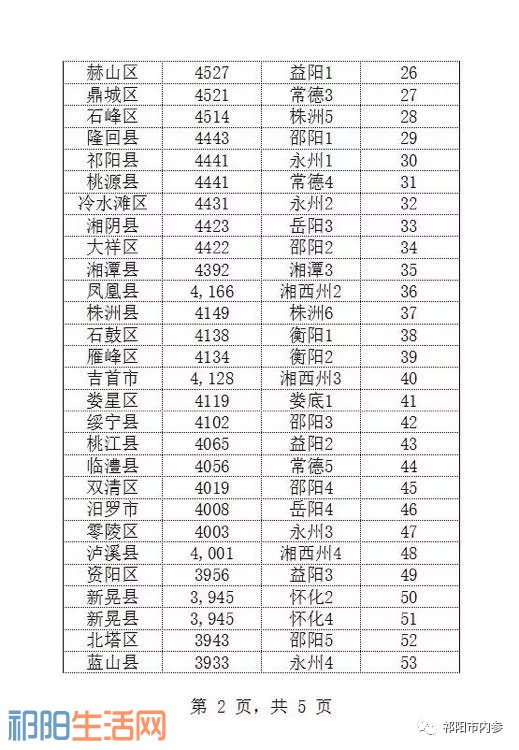 | 赫山区 | 4527 | 益阳1 | 26 |
|---|---|---|---|
| 鼎城区 | 4521 | 常德3 | 27 |
| 石峰区 | 4514 | 株洲5 | 28 |
| 隆回县 | 4443 | 邵阳1 | 29 |
| 祁阳县 | 4441 | 永州1 | 30 |
| 桃源县 | 4441 | 常德4 | 31 |
| 冷水滩区 | 4431 | 永州2 | 32 |
| 湘阴县 | 4423 | 岳阳3 | 33 |
| 大祥区 | 4422 | 邵阳2 | 34 |
| 湘潭县 | 4392 | 湘潭3 | 35 |
| 凤凰县 | 4,166 | 湘西州2 | 36 |
| 株洲县 | 4149 | 株洲6 | 37 |
| 石鼓区 | 4138 | 衡阳1 | 38 |
| 雁峰区 | 4134 | 衡阳2 | 39 |
| 吉首市 | 4,128 | 湘西州3 | 40 |
| 娄星区 | 4119 | 娄底1 | 41 |
| 绥宁县 | 4102 | 邵阳3 | 42 |
| 桃江县 | 4065 | 益阳2 | 43 |
| 临澧县 | 4056 | 常德5 | 44 |
| 双清区 | 4019 | 邵阳4 | 45 |
| 汨罗市 | 4008 | 岳阳4 | 46 |
| 零陵区 | 4003 | 永州3 | 47 |
| 泸溪县 | 4,001 | 湘西州4 | 48 |
| 资阳区 | 3956 | 益阳3 | 49 |
| 新晃县 | 3,945 | 怀化2 | 50 |
| 新晃县 | 3,945 | 怀化4 | 51 |
| 北塔区 | 3943 | 邵阳5 | 52 |
| 蓝山县 | 3933 | 永州4 | 53 |

第 2 页，共 5 页

祁阳生活网

祁阳市内参